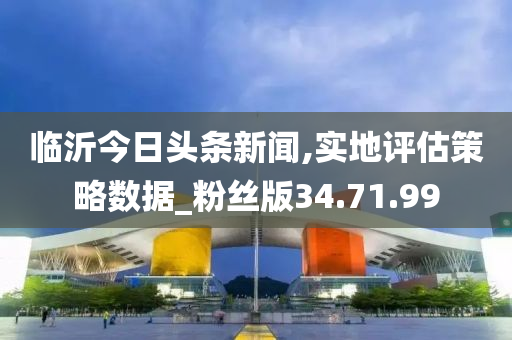 临沂今日头条新闻,实地评估策略数据_粉丝版34.71.99